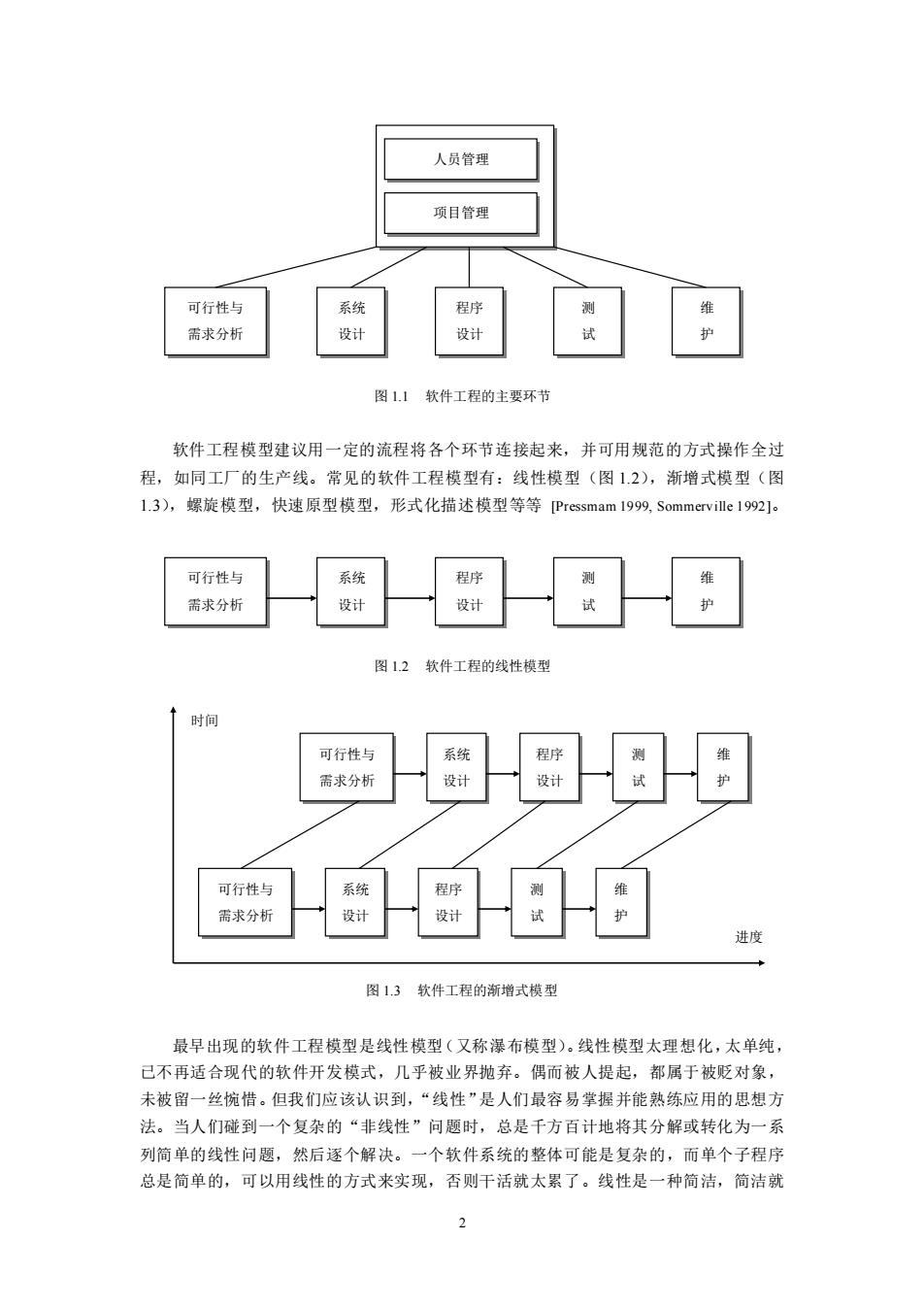 人员管理

项目管理

可行性与需求分析

系统设计

程序设计

测试

维护

图 1.1 软件工程的主要环节

软件工程模型建议用一定的流程将各个环节连接起来，并可用规范的方式操作全过程，如同工厂的生产线。常见的软件工程模型有：线性模型（图 1.2），渐增式模型（图 1.3），螺旋模型，快速原型模型，形式化描述模型等等 [Pressmam 1999, Sommerville 1992]。

可行性与需求分析

系统设计

程序设计

测试

维护

图 1.2 软件工程的线性模型

时间

可行性与需求分析

系统设计

程序设计

测试

维护

可行性与需求分析

系统设计

程序设计

测试

维护

进度

图 1.3 软件工程的渐增式模型

最早出现的软件工程模型是线性模型（又称瀑布模型）。线性模型太理想化，太单纯，已不再适合现代的软件开发模式，几乎被业界抛弃。偶而被人提起，都属于被贬对象，未被留一丝惋惜。但我们应该认识到，“线性”是人们最容易掌握并能熟练应用的思想方法。当人们碰到一个复杂的“非线性”问题时，总是千方百计地将其分解或转化为一系列简单的线性问题，然后逐个解决。一个软件系统的整体可能是复杂的，而单个子程序总是简单的，可以用线性的方式来实现，否则干活就太累了。线性是一种简洁，简洁就

2